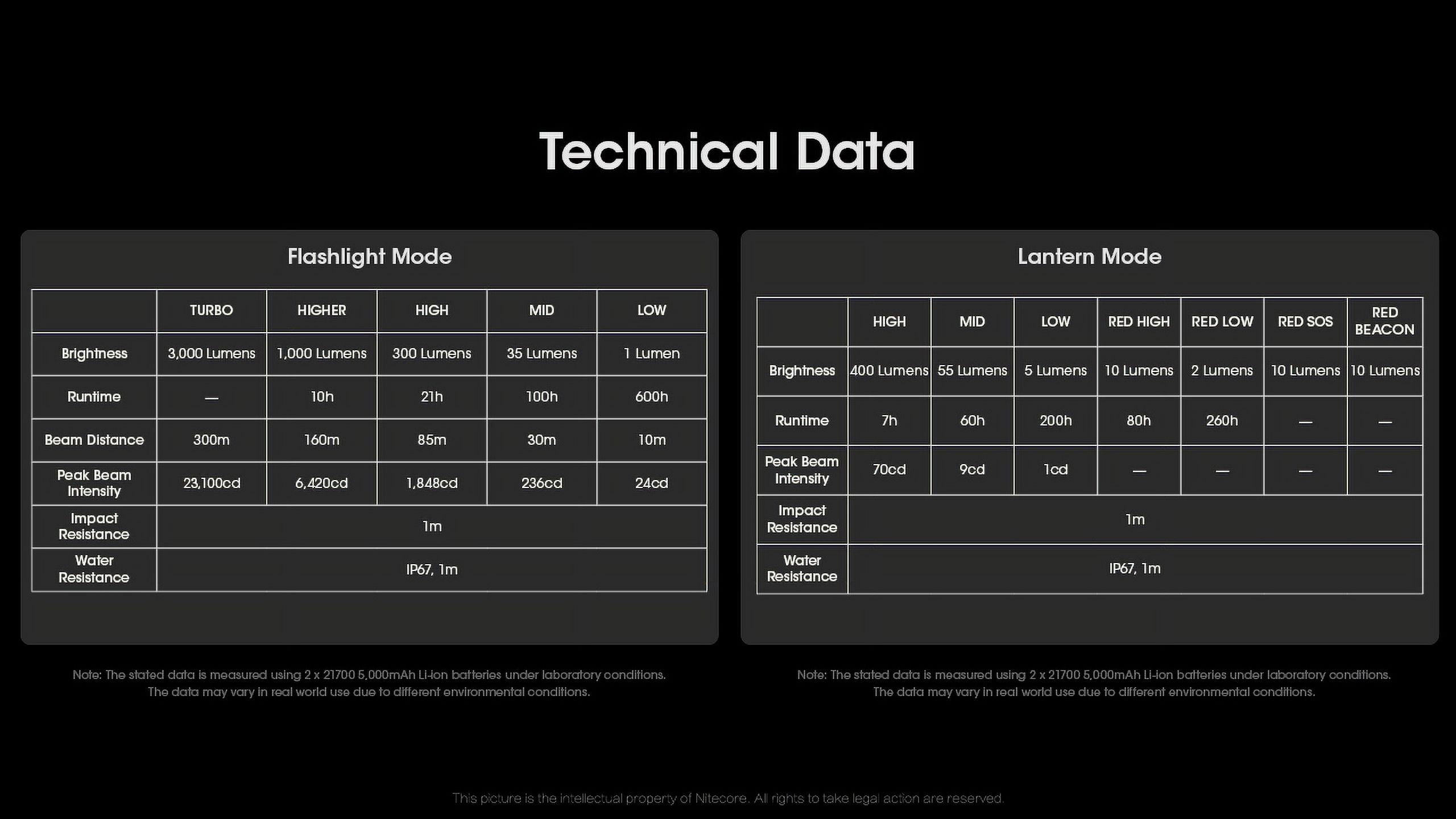 Technical Data

Flashlight Mode

| | TURBO | HIGHER | HIGH | MID | LOW |
|---|---|---|---|---|---|
| Brightness | 3,000 Lumens | 1,000 Lumens | 300 Lumens | 35 Lumens | 1 Lumen |
| Runtime | — | 10h | 21h | 100h | 600h |
| Beam Distance | 300m | 160m | 85m | 30m | 10m |
| Peak Beam Intensity | 23,100cd | 6,420cd | 1,848cd | 236cd | 24cd |
| Impact Resistance | 1m | | | | |
| Water Resistance | IP67, 1m | | | | |

Note: The stated data is measured using 2 x 21700 5,000mAh Li-ion batteries under laboratory conditions. The data may vary in real world use due to different environmental conditions.

Lantern Mode

| | HIGH | MID | LOW | RED HIGH | RED LOW | RED SOS | RED BEACON |
|---|---|---|---|---|---|---|---|
| Brightness | 400 Lumens | 55 Lumens | 5 Lumens | 10 Lumens | 2 Lumens | 10 Lumens | 10 Lumens |
| Runtime | 7h | 60h | 200h | 80h | 260h | — | — |
| Peak Beam Intensity | 70cd | 9cd | 1cd | — | — | — | — |
| Impact Resistance | 1m | | | | | | |
| Water Resistance | IP67, 1m | | | | | | |

Note: The stated data is measured using 2 x 21700 5,000mAh Li-ion batteries under laboratory conditions. The data may vary in real world use due to different environmental conditions.

This picture is the intellectual property of Nitecore. All rights to take legal action are reserved.